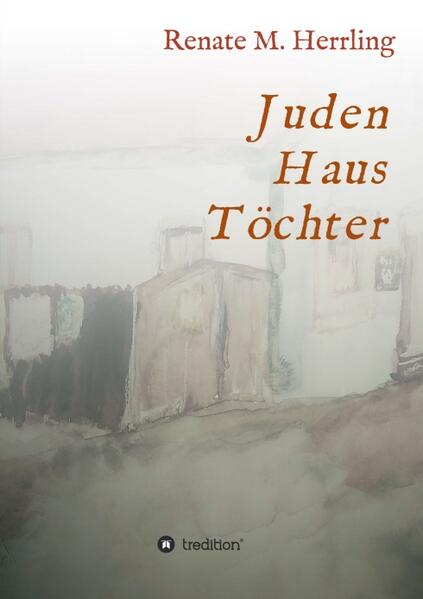 Renate M. Herrling

Juden
Haus
Töchter

tredition®